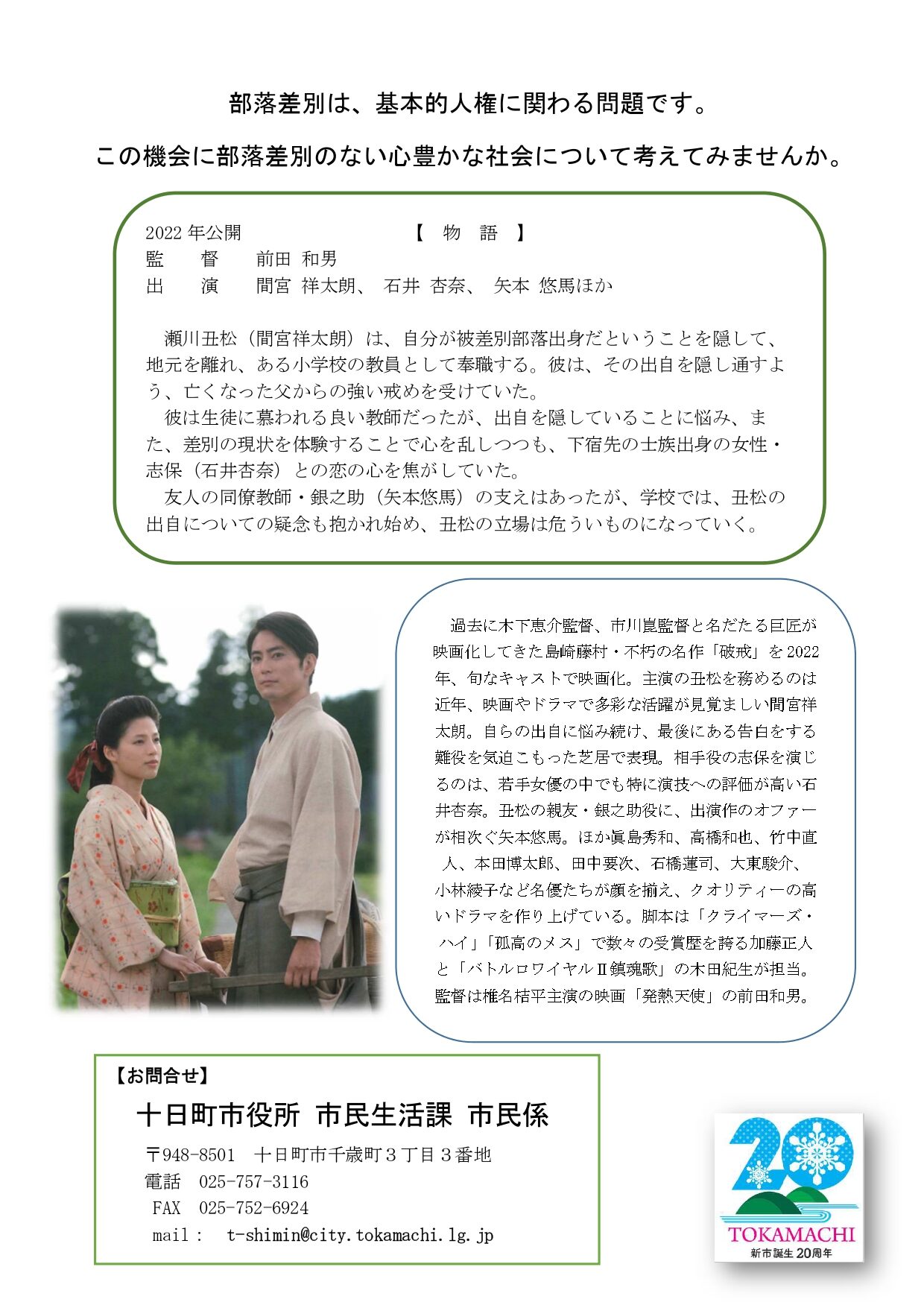 部落差別は、基本的人権に関わる問題です。

この機会に部落差別のない心豊かな社会について考えてみませんか。

2022 年公開　【 物 語 】
監 督　前田 和男
出 演　間宮 祥太朗、 石井 杏奈、 矢本 悠馬ほか

瀬川丑松（間宮祥太朗）は、自分が被差別部落出身だということを隠して、地元を離れ、ある小学校の教員として奉職する。彼は、その出自を隠し通すよう、亡くなった父からの強い戒めを受けていた。
彼は生徒に慕われる良い教師だったが、出自を隠していることに悩み、また、差別の現状を体験することで心を乱しつつも、下宿先の士族出身の女性・志保（石井杏奈）との恋の心を焦がしていた。
友人の同僚教師・銀之助（矢本悠馬）の支えはあったが、学校では、丑松の出自についての疑念も抱かれ始め、丑松の立場は危ういものになっていく。

過去に木下恵介監督、市川崑監督と名だたる巨匠が映画化してきた島崎藤村・不朽の名作「破戒」を2022年、旬なキャストで映画化。主演の丑松を務めるのは近年、映画やドラマで多彩な活躍が見覚ましい間宮祥太朗。自らの出自に悩み続け、最後にある告白をする難役を気迫こもった芝居で表現。相手役の志保を演じるのは、若手女優の中でも特に演技への評価が高い石井杏奈。丑松の親友・銀之助役に、出演作のオファーが相次ぐ矢本悠馬。ほか眞島秀和、高橋和也、竹中直人、本田博太郎、田中要次、石橋蓮司、大東駿介、小林綾子など名優たちが顔を揃え、クオリティーの高いドラマを作り上げている。脚本は「クライマーズ・ハイ」「孤高のメス」で数々の受賞歴を誇る加藤正人と「バトルロワイヤルⅡ鎮魂歌」の木田紀生が担当。監督は椎名桔平主演の映画「発熱天使」の前田和男。

【お問合せ】
十日町市役所 市民生活課 市民係
〒948-8501　十日町市千歳町３丁目３番地
電話　025-757-3116
FAX　025-752-6924
mail：　t-shimin@city.tokamachi.lg.jp

20
TOKAMACHI
新市誕生 20周年